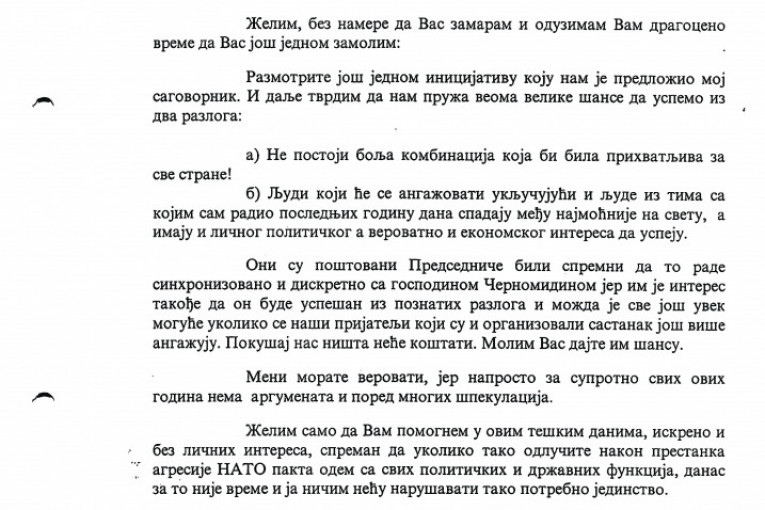 Желим, без намере да Вас замарам и одузимам Вам драгоцено време да Вас још једном замолим:

Размотрите још једном иницијативу коју нам је предложио мој саговорник. И даље тврдим да нам пружа веома велике шансе да успемо из два разлога:

а) Не постоји боља комбинација која би била прихватљива за све стране!

б) Људи који ће се ангажовати укључујући и људе из тима са којим сам радио последњих годину дана спадају међу најмоћније на свету, а имају и личног политичког а вероватно и економског интереса да успеју.

Они су поштовани Председниче били спремни да то раде синхронизовано и дискретно са господином Черномидином јер им је интерес такође да он буде успешан из познатих разлога и можда је све још увек могуће уколико се наши пријатељи који су и организовали састанак још више ангажују. Покушај нас ништа неће коштати. Молим Вас дајте им шансу.

Мени морате веровати, јер напросто за супротно свих ових година нема аргумената и поред многих шпекулација.

Желим само да Вам помогнем у овим тешким данима, искрено и без личних интереса, спреман да уколико тако одлучите након престанка агресије НАТО пакта одем са свих политичких и државних функција, данас за то није време и ја ничим нећу нарушавати тако потребно јединство.